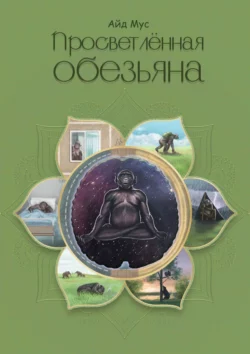 Айд Мус
Просветлённая
обезьяна